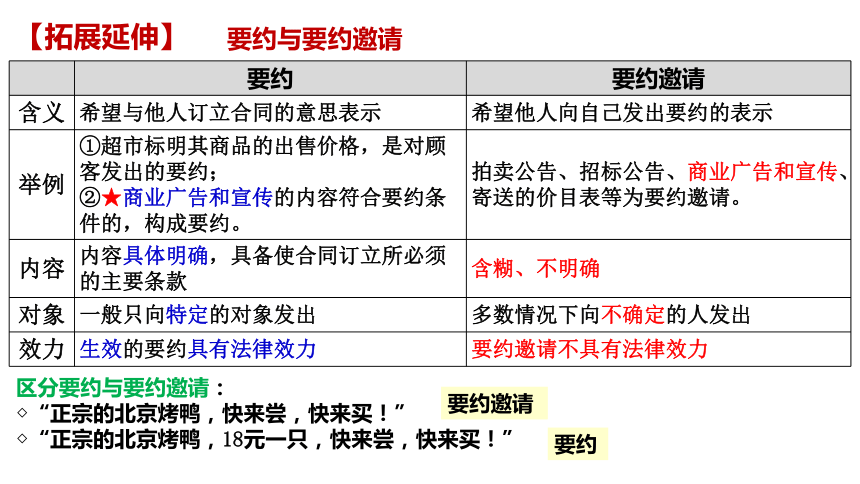 【拓展延伸】 要约与要约邀请

| | 要约 | 要约邀请 |
|---|---|---|
| 含义 | 希望与他人订立合同的意思表示 | 希望他人向自己发出要约的表示 |
| 举例 | ①超市标明其商品的出售价格，是对顾客发出的要约；②★商业广告和宣传的内容符合要约条件的，构成要约。 | 拍卖公告、招标公告、商业广告和宣传、寄送的价目表等为要约邀请。 |
| 内容 | 内容具体明确，具备使合同订立所必须的主要条款 | 含糊、不明确 |
| 对象 | 一般只向特定的对象发出 | 多数情况下向不确定的人发出 |
| 效力 | 生效的要约具有法律效力 | 要约邀请不具有法律效力 |

区分要约与要约邀请：
◇ “正宗的北京烤鸭，快来尝，快来买！” 要约邀请
◇ “正宗的北京烤鸭，18元一只，快来尝，快来买！” 要约